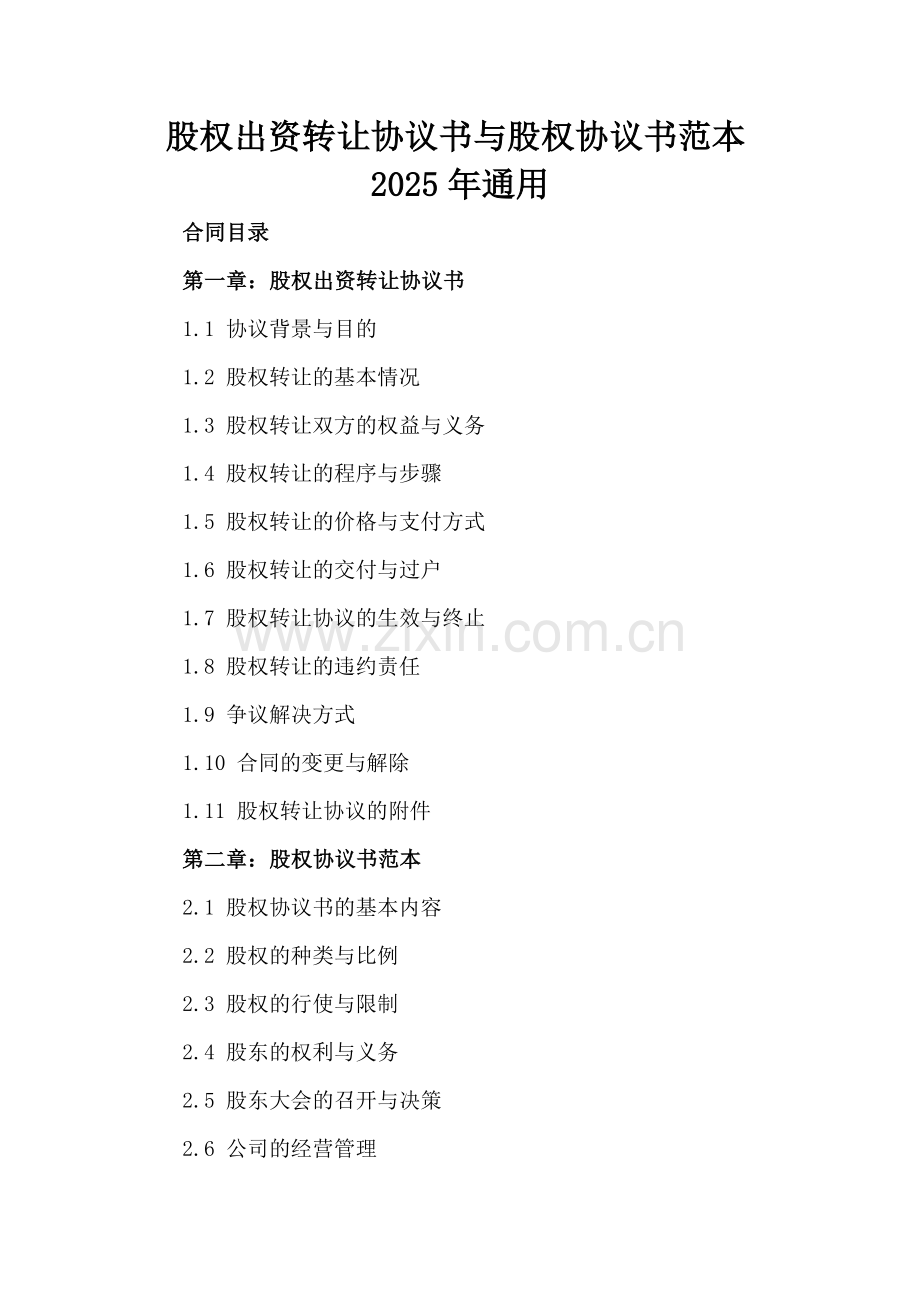 股权出资转让协议书与股权协议书范本2025年通用

合同目录

第一章：股权出资转让协议书

1.1 协议背景与目的

1.2 股权转让的基本情况

1.3 股权转让双方的权益与义务

1.4 股权转让的程序与步骤

1.5 股权转让的价格与支付方式

1.6 股权转让的交付与过户

1.7 股权转让协议的生效与终止

1.8 股权转让的违约责任

1.9 争议解决方式

1.10 合同的变更与解除

1.11 股权转让协议的附件

第二章：股权协议书范本

2.1 股权协议书的基本内容

2.2 股权的种类与比例

2.3 股权的行使与限制

2.4 股东的权利与义务

2.5 股东大会的召开与决策

2.6 公司的经营管理

www.zixin.com.cn